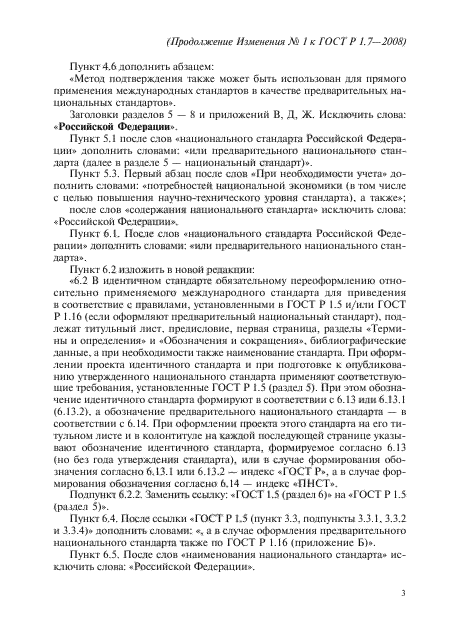 (Продолжение Изменения № 1 к ГОСТ Р 1.7—2008)

Пункт 4.6 дополнить абзацем:

«Метод подтверждения также может быть использован для прямого применения международных стандартов в качестве предварительных национальных стандартов».

Заголовки разделов 5 — 8 и приложений В, Д, Ж. Исключить слова: «Российской Федерации».

Пункт 5.1 после слов «национального стандарта Российской Федерации» дополнить словами: «или предварительного национального стандарта (далее в разделе 5 — национальный стандарт)».

Пункт 5.3. Первый абзац после слов «При необходимости учета» дополнить словами: «потребностей национальной экономики (в том числе с целью повышения научно-технического уровня стандарта), а также»;

после слов «содержания национального стандарта» исключить слова: «Российской Федерации».

Пункт 6.1. После слов «национального стандарта Российской Федерации» дополнить словами: «или предварительного национального стандарта».

Пункт 6.2 изложить в новой редакции:

«6.2 В идентичном стандарте обязательному переоформлению относительно применяемого международного стандарта для приведения в соответствие с правилами, установленными в ГОСТ Р 1.5 и/или ГОСТ Р 1.16 (если оформляют предварительный национальный стандарт), подлежат титульный лист, предисловие, первая страница, разделы «Термины и определения» и «Обозначения и сокращения», библиографические данные, а при необходимости также наименование стандарта. При оформлении проекта идентичного стандарта и при подготовке к опубликованию утвержденного национального стандарта применяют соответствующие требования, установленные ГОСТ Р 1.5 (раздел 5). При этом обозначение идентичного стандарта формируют в соответствии с 6.13 или 6.13.1 (6.13.2), а обозначение предварительного национального стандарта — в соответствии с 6.14. При оформлении проекта этого стандарта на его титульном листе и в колонтитуле на каждой последующей странице указывают обозначение идентичного стандарта, формируемое согласно 6.13 (но без года утверждения стандарта), или в случае формирования обозначения согласно 6.13.1 или 6.13.2 — индекс «ГОСТ Р», а в случае формирования обозначения согласно 6.14 — индекс «ПНСТ».

Подпункт 6.2.2. Заменить ссылку: «ГОСТ 1.5 (раздел 6)» на «ГОСТ Р 1.5 (раздел 5)».

Пункт 6.4. После ссылки «ГОСТ Р 1.5 (пункт 3.3, подпункты 3.3.1, 3.3.2 и 3.3.4)» дополнить словами: «, а в случае оформления предварительного национального стандарта также по ГОСТ Р 1.16 (приложение Б)».

Пункт 6.5. После слов «наименования национального стандарта» исключить слова: «Российской Федерации».

3